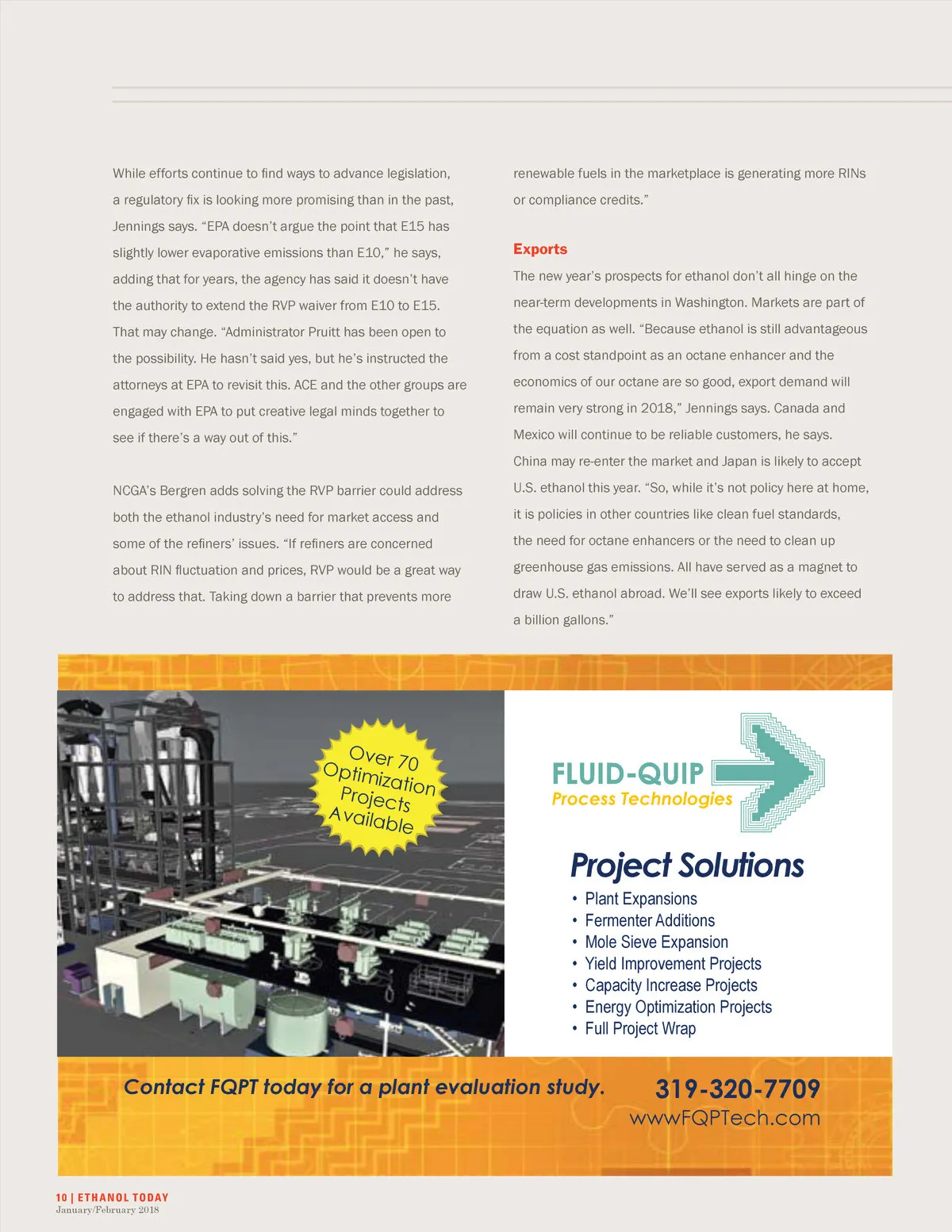 While efforts continue to find ways to advance legislation, a regulatory fix is looking more promising than in the past, Jennings says. “EPA doesn’t argue the point that E15 has slightly lower evaporative emissions than E10,” he says, adding that for years, the agency has said it doesn’t have the authority to extend the RVP waiver from E10 to E15. That may change. “Administrator Pruitt has been open to the possibility. He hasn’t said yes, but he’s instructed the attorneys at EPA to revisit this. ACE and the other groups are engaged with EPA to put creative legal minds together to see if there’s a way out of this.”

NCGA’s Bergren adds solving the RVP barrier could address both the ethanol industry’s need for market access and some of the refiners’ issues. “If refiners are concerned about RIN fluctuation and prices, RVP would be a great way to address that. Taking down a barrier that prevents more renewable fuels in the marketplace is generating more RINs or compliance credits.”

Exports

The new year’s prospects for ethanol don’t all hinge on the near-term developments in Washington. Markets are part of the equation as well. “Because ethanol is still advantageous from a cost standpoint as an octane enhancer and the economics of our octane are so good, export demand will remain very strong in 2018,” Jennings says. Canada and Mexico will continue to be reliable customers, he says. China may re-enter the market and Japan is likely to accept U.S. ethanol this year. “So, while it’s not policy here at home, it is policies in other countries like clean fuel standards, the need for octane enhancers or the need to clean up greenhouse gas emissions. All have served as a magnet to draw U.S. ethanol abroad. We’ll see exports likely to exceed a billion gallons.”

Over 70 Optimization Projects Available

FLUID-QUIP
Process Technologies

Project Solutions
• Plant Expansions
• Fermenter Additions
• Mole Sieve Expansion
• Yield Improvement Projects
• Capacity Increase Projects
• Energy Optimization Projects
• Full Project Wrap

Contact FQPT today for a plant evaluation study.
319-320-7709
wwwFQPTech.com

10 | ETHANOL TODAY
January/February 2018